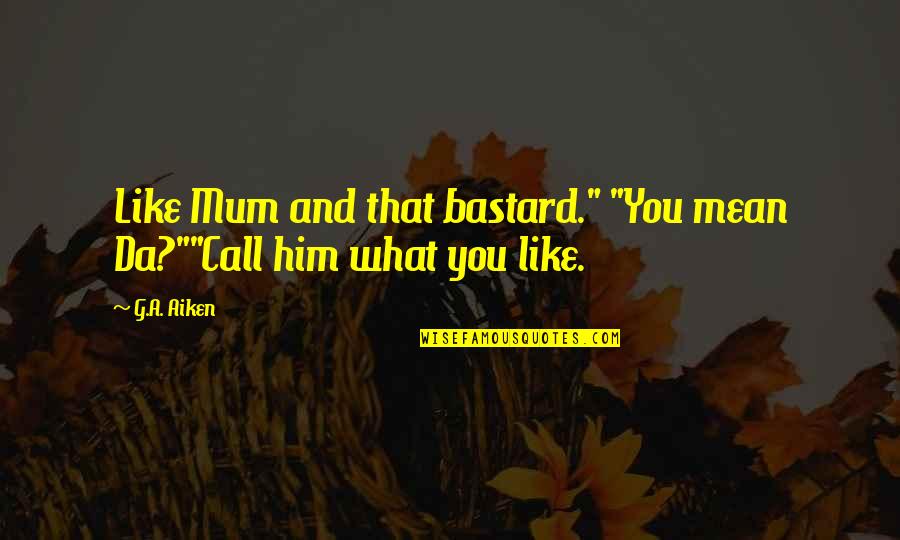 Like Mum and that bastard." "You mean Da?""Call him what you like.

— G.A. Aiken

WISEFAMOUSQUOTES.COM